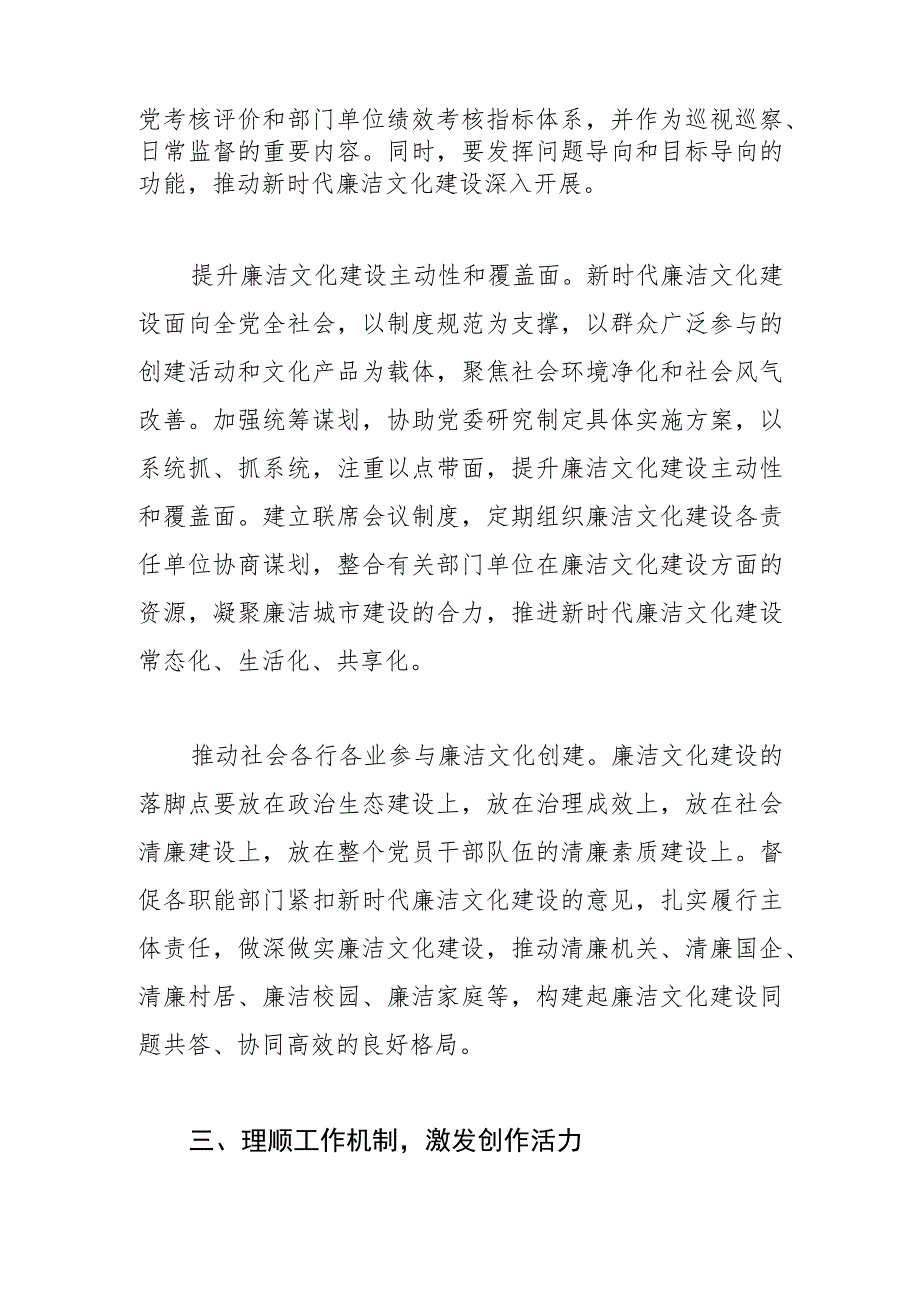 党考核评价和部门单位绩效考核指标体系，并作为巡视巡察、日常监督的重要内容。同时，要发挥问题导向和目标导向的功能，推动新时代廉洁文化建设深入开展。

提升廉洁文化建设主动性和覆盖面。新时代廉洁文化建设面向全党全社会，以制度规范为支撑，以群众广泛参与的创建活动和文化产品为载体，聚焦社会环境净化和社会风气改善。加强统筹谋划，协助党委研究制定具体实施方案，以系统抓、抓系统，注重以点带面，提升廉洁文化建设主动性和覆盖面。建立联席会议制度，定期组织廉洁文化建设各责任单位协商谋划，整合有关部门单位在廉洁文化建设方面的资源，凝聚廉洁城市建设的合力，推进新时代廉洁文化建设常态化、生活化、共享化。

推动社会各行各业参与廉洁文化创建。廉洁文化建设的落脚点要放在政治生态建设上，放在治理成效上，放在社会清廉建设上，放在整个党员干部队伍的清廉素质建设上。督促各职能部门紧扣新时代廉洁文化建设的意见，扎实履行主体责任，做深做实廉洁文化建设，推动清廉机关、清廉国企、清廉村居、廉洁校园、廉洁家庭等，构建起廉洁文化建设同题共答、协同高效的良好格局。

三、理顺工作机制，激发创作活力